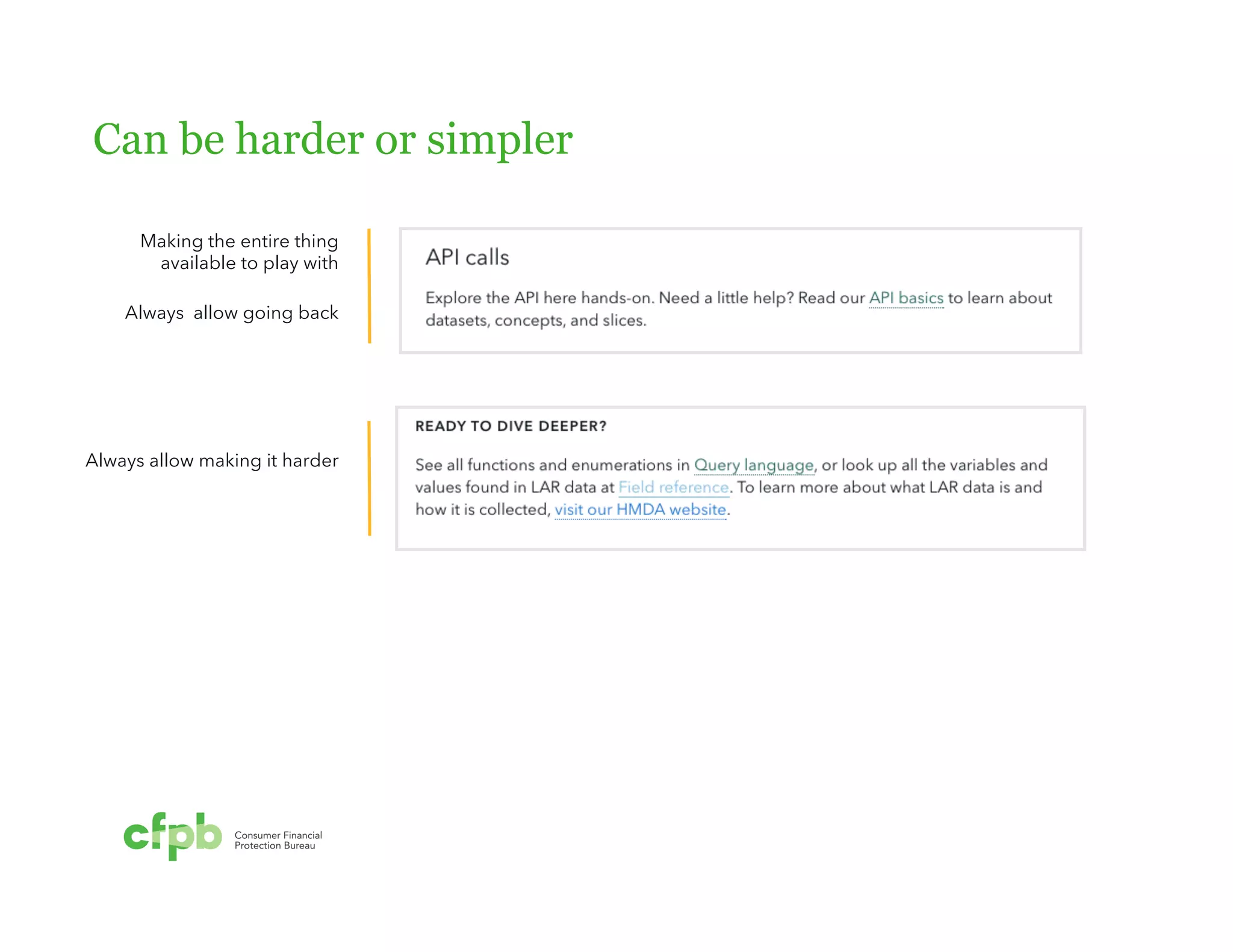 Can be harder or simpler

Making the entire thing available to play with

Always  allow going back

API calls

Explore the API here hands-on. Need a little help? Read our API basics to learn about datasets, concepts, and slices.

Always allow making it harder

READY TO DIVE DEEPER?

See all functions and enumerations in Query language, or look up all the variables and values found in LAR data at Field reference. To learn more about what LAR data is and how it is collected, visit our HMDA website.

cfpb Consumer Financial Protection Bureau